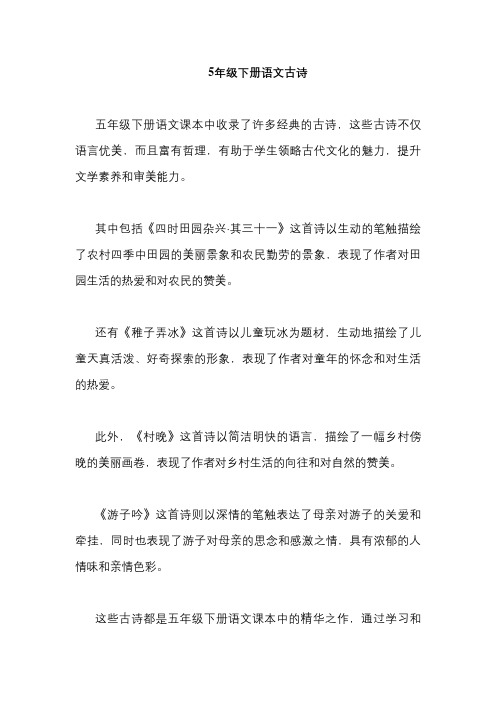 5年级下册语文古诗

五年级下册语文课本中收录了许多经典的古诗，这些古诗不仅语言优美，而且富有哲理，有助于学生领略古代文化的魅力，提升文学素养和审美能力。

其中包括《四时田园杂兴·其三十一》这首诗以生动的笔触描绘了农村四季中田园的美丽景象和农民勤劳的景象，表现了作者对田园生活的热爱和对农民的赞美。

还有《稚子弄冰》这首诗以儿童玩冰为题材，生动地描绘了儿童天真活泼、好奇探索的形象，表现了作者对童年的怀念和对生活的热爱。

此外，《村晚》这首诗以简洁明快的语言，描绘了一幅乡村傍晚的美丽画卷，表现了作者对乡村生活的向往和对自然的赞美。

《游子吟》这首诗则以深情的笔触表达了母亲对游子的关爱和牵挂，同时也表现了游子对母亲的思念和感激之情，具有浓郁的人情味和亲情色彩。

这些古诗都是五年级下册语文课本中的精华之作，通过学习和